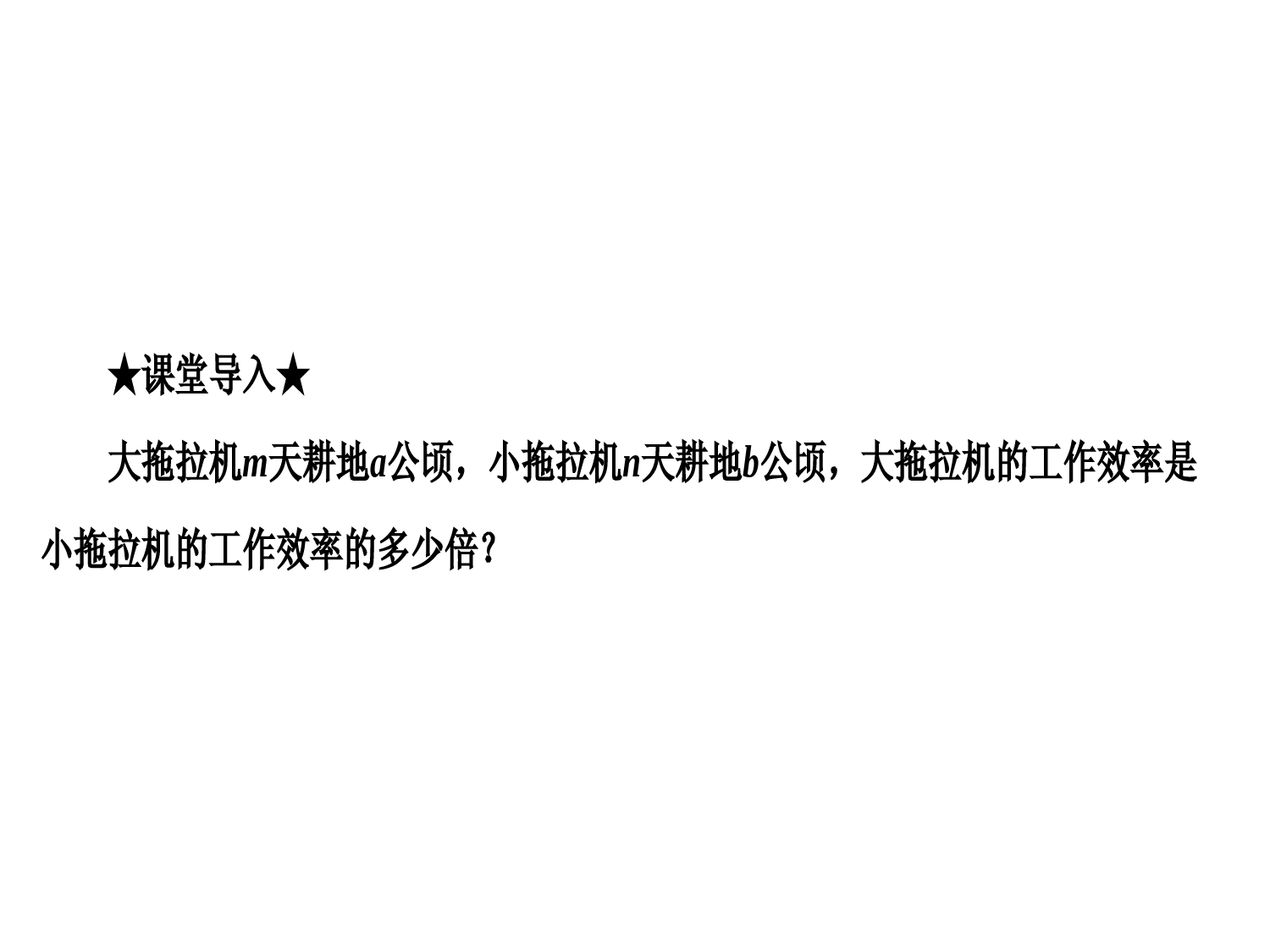 ★课堂导入★

大拖拉机$m$天耕地$a$公顷，小拖拉机$n$天耕地$b$公顷，大拖拉机的工作效率是小拖拉机的工作效率的多少倍？